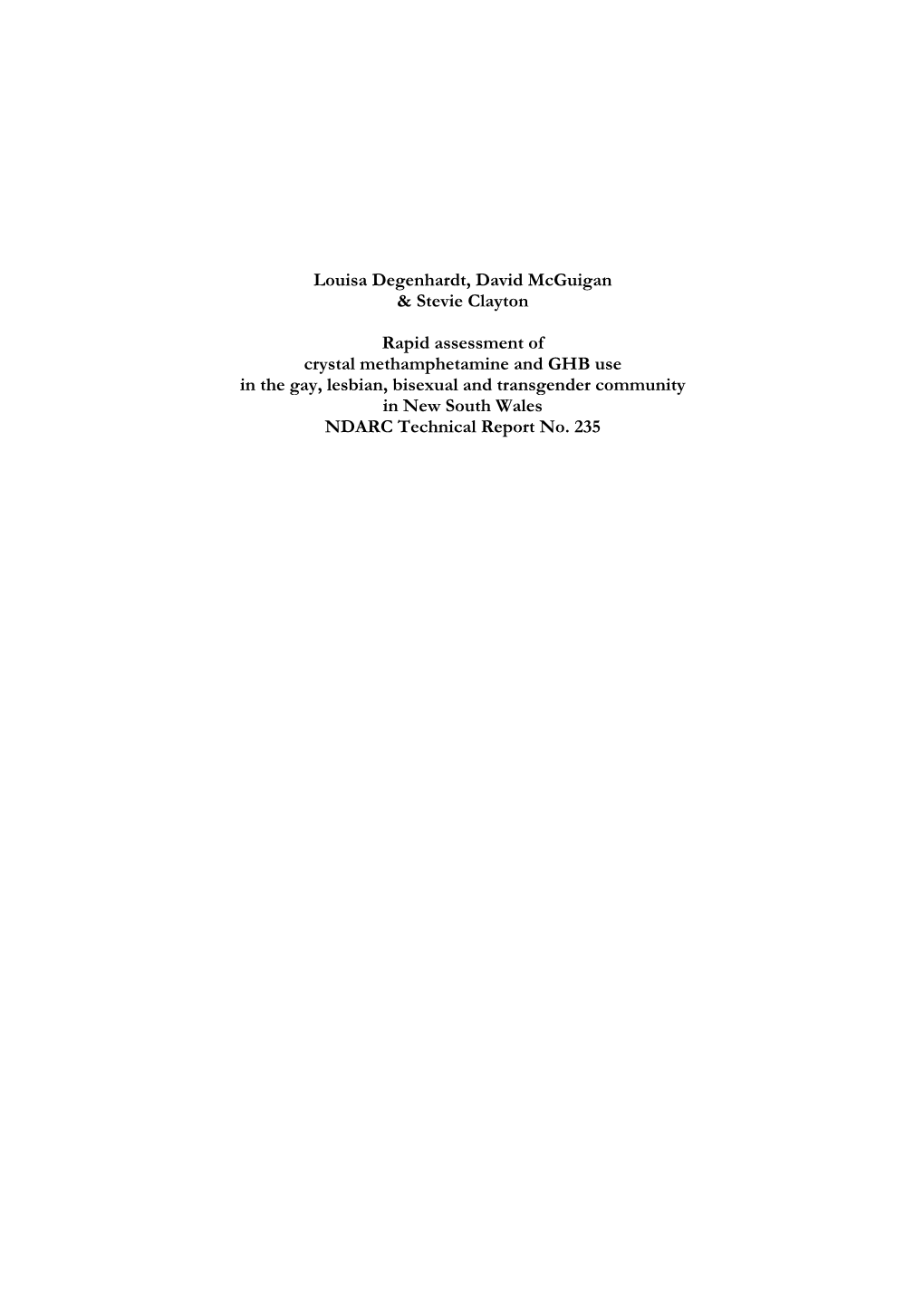 Louisa Degenhardt, David McGuigan
& Stevie Clayton

Rapid assessment of
crystal methamphetamine and GHB use
in the gay, lesbian, bisexual and transgender community
in New South Wales
NDARC Technical Report No. 235